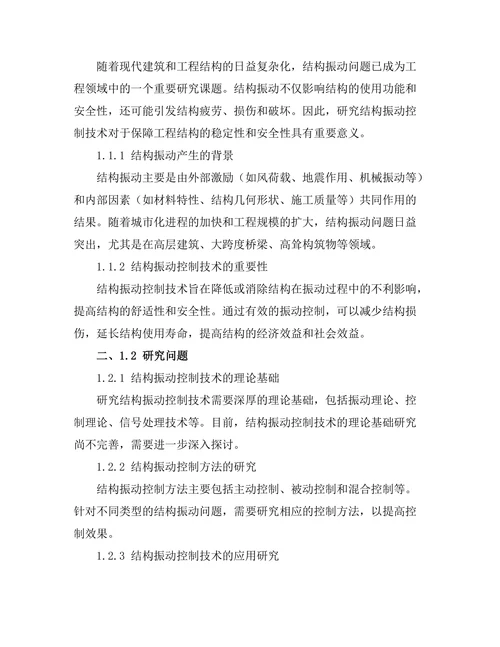 随着现代建筑和工程结构的日益复杂化，结构振动问题已成为工程领域中的一个重要研究课题。结构振动不仅影响结构的使用功能和安全性，还可能引发结构疲劳、损伤和破坏。因此，研究结构振动控制技术对于保障工程结构的稳定性和安全性具有重要意义。

1.1.1 结构振动产生的背景

结构振动主要是由外部激励（如风荷载、地震作用、机械振动等）和内部因素（如材料特性、结构几何形状、施工质量等）共同作用的结果。随着城市化进程的加快和工程规模的扩大，结构振动问题日益突出，尤其是在高层建筑、大跨度桥梁、高耸构筑物等领域。

1.1.2 结构振动控制技术的重要性

结构振动控制技术旨在降低或消除结构在振动过程中的不利影响，提高结构的舒适性和安全性。通过有效的振动控制，可以减少结构损伤，延长结构使用寿命，提高结构的经济效益和社会效益。

二、1.2 研究问题

1.2.1 结构振动控制技术的理论基础

研究结构振动控制技术需要深厚的理论基础，包括振动理论、控制理论、信号处理技术等。目前，结构振动控制技术的理论基础研究尚不完善，需要进一步深入探讨。

1.2.2 结构振动控制方法的研究

结构振动控制方法主要包括主动控制、被动控制和混合控制等。针对不同类型的结构振动问题，需要研究相应的控制方法，以提高控制效果。

1.2.3 结构振动控制技术的应用研究